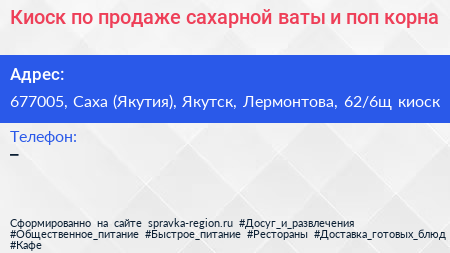 Киоск по продаже сахарной ваты и поп корна

Адрес:

677005, Саха (Якутия), Якутск, Лермонтова, 62/6щ киоск

Телефон:

–

Сформированно на сайте spravka-region.ru #Досуг_и_развлечения #Общественное_питание #Быстрое_питание #Рестораны #Доставка_готовых_блюд #Кафе